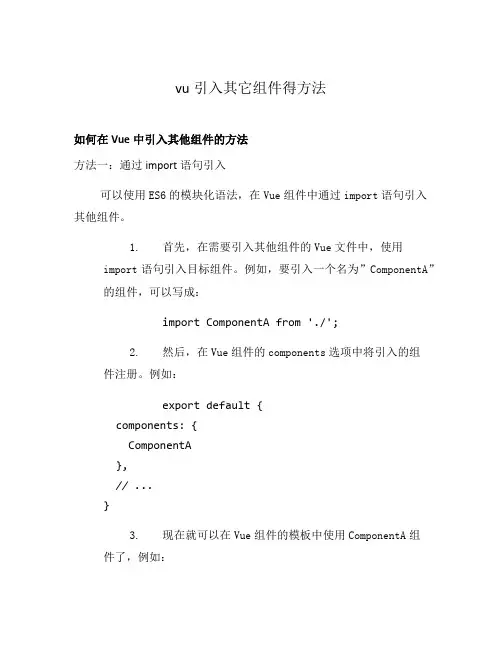 vu 引入其它组件得方法

如何在 Vue 中引入其他组件的方法

方法一：通过 import 语句引入

可以使用 ES6 的模块化语法，在 Vue 组件中通过 import 语句引入其他组件。

1. 首先，在需要引入其他组件的 Vue 文件中，使用 import 语句引入目标组件。例如，要引入一个名为”ComponentA”的组件，可以写成：

import ComponentA from './';

2. 然后，在 Vue 组件的 components 选项中将引入的组件注册。例如：

export default {
  components: {
    ComponentA
  },
  // ...
}

3. 现在就可以在 Vue 组件的模板中使用 ComponentA 组件了，例如：